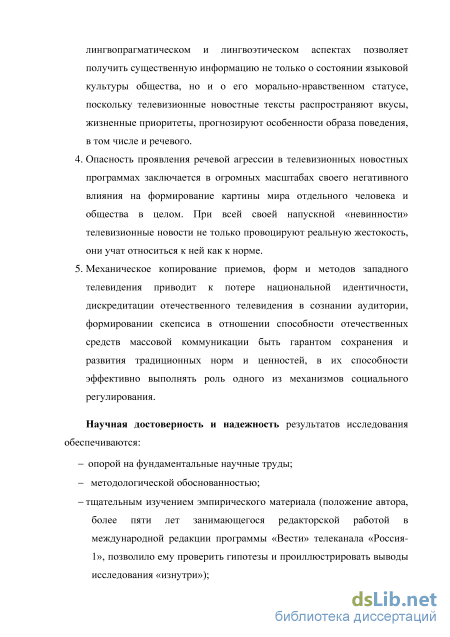 лингвопрагматическом и лингвоэтическом аспектах позволяет получить существенную информацию не только о состоянии языковой культуры общества, но и о его морально-нравственном статусе, поскольку телевизионные новостные тексты распространяют вкусы, жизненные приоритеты, прогнозируют особенности образа поведения, в том числе и речевого.

4. Опасность проявления речевой агрессии в телевизионных новостных программах заключается в огромных масштабах своего негативного влияния на формирование картины мира отдельного человека и общества в целом. При всей своей напускной «невинности» телевизионные новости не только провоцируют реальную жестокость, они учат относиться к ней как к норме.

5. Механическое копирование приемов, форм и методов западного телевидения приводит к потере национальной идентичности, дискредитации отечественного телевидения в сознании аудитории, формировании скепсиса в отношении способности отечественных средств массовой коммуникации быть гарантом сохранения и развития традиционных норм и ценностей, в их способности эффективно выполнять роль одного из механизмов социального регулирования.

Научная достоверность и надежность результатов исследования обеспечиваются:

– опорой на фундаментальные научные труды;

– методологической обоснованностью;

– тщательным изучением эмпирического материала (положение автора, более пяти лет занимающегося редакторской работой в международной редакции программы «Вести» телеканала «Россия-1», позволило ему проверить гипотезы и проиллюстрировать выводы исследования «изнутри»);

dsLib.net
библиотека диссертаций